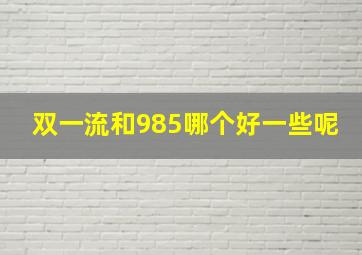 双一流和985哪个好一些呢